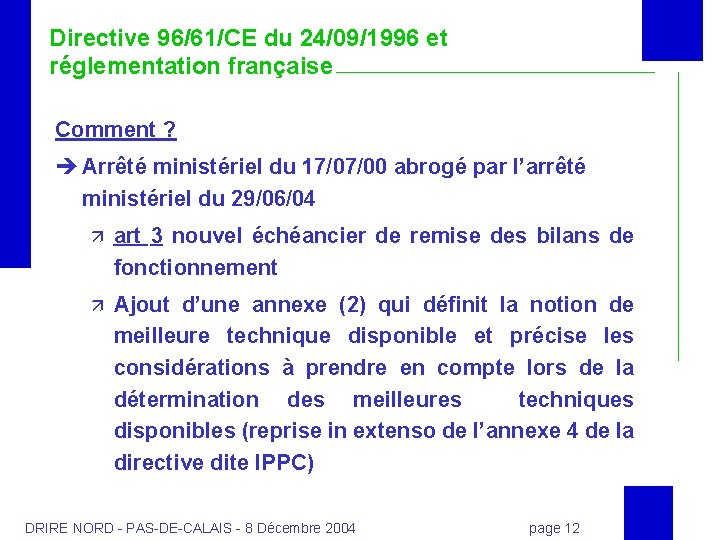 Directive 96/61/CE du 24/09/1996 et réglementation française

Comment ?

➔ Arrêté ministériel du 17/07/00 abrogé par l'arrêté ministériel du 29/06/04

↗ art 3 nouvel échéancier de remise des bilans de fonctionnement

↗ Ajout d'une annexe (2) qui définit la notion de meilleure technique disponible et précise les considérations à prendre en compte lors de la détermination des meilleures techniques disponibles (reprise in extenso de l'annexe 4 de la directive dite IPPC)

DRIRE NORD - PAS-DE-CALAIS - 8 Décembre 2004

page 12